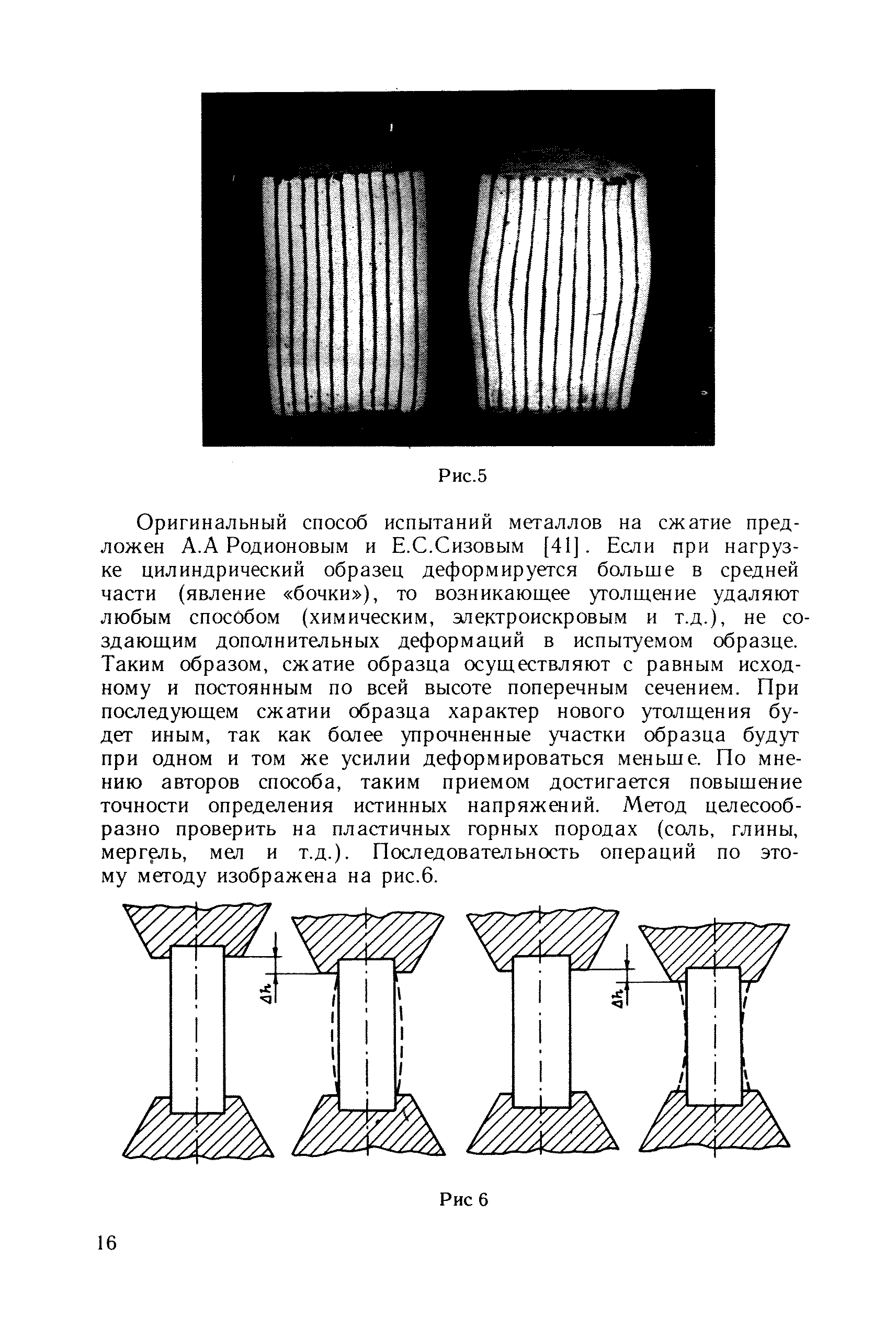 Рис.5

Оригинальный способ испытаний металлов на сжатие предложен А.А Родионовым и Е.С.Сизовым [41]. Если при нагрузке цилиндрический образец деформируется больше в средней части (явление «бочки»), то возникающее утолщение удаляют любым способом (химическим, электроискровым и т.д.), не создающим дополнительных деформаций в испытуемом образце. Таким образом, сжатие образца осуществляют с равным исходному и постоянным по всей высоте поперечным сечением. При последующем сжатии образца характер нового утолщения будет иным, так как более упрочненные участки образца будут при одном и том же усилии деформироваться меньше. По мнению авторов способа, таким приемом достигается повышение точности определения истинных напряжений. Метод целесообразно проверить на пластичных горных породах (соль, глины, мергель, мел и т.д.). Последовательность операций по этому методу изображена на рис.6.

$\Delta h$

$\Delta h$

Рис 6

16